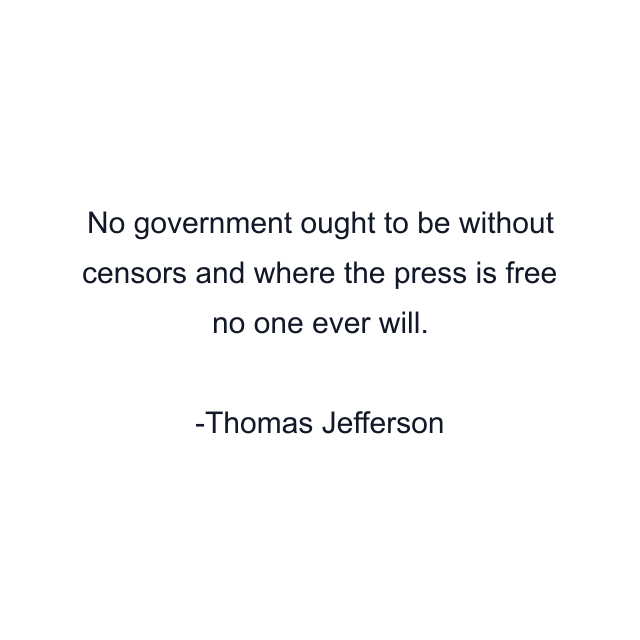 No government ought to be without censors and where the press is free no one ever will.

-Thomas Jefferson